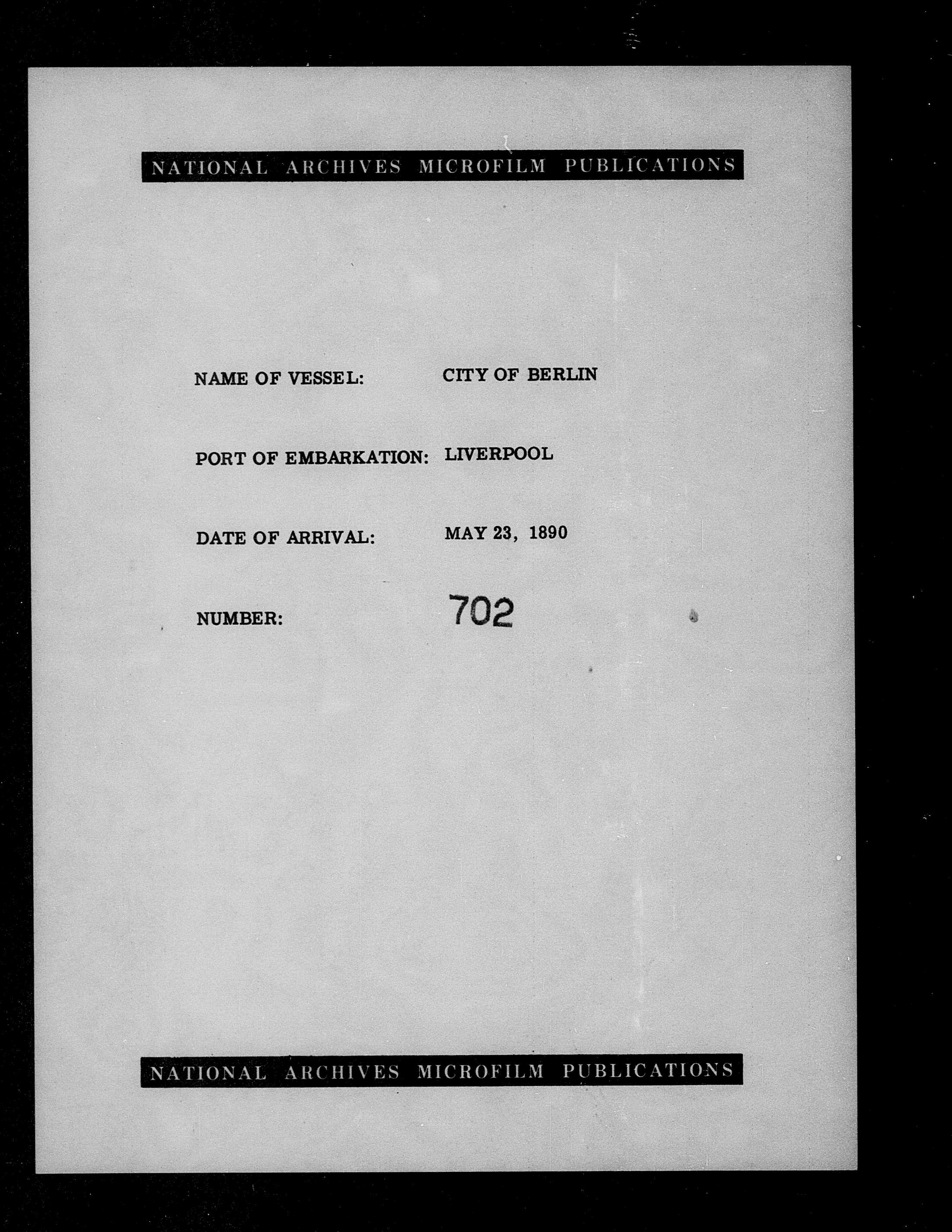 NATIONAL ARCHIVES MICROFILM PUBLICATIONS

NAME OF VESSEL: CITY OF BERLIN

PORT OF EMBARKATION: LIVERPOOL

DATE OF ARRIVAL: MAY 23, 1890

NUMBER: 702

NATIONAL ARCHIVES MICROFILM PUBLICATIONS